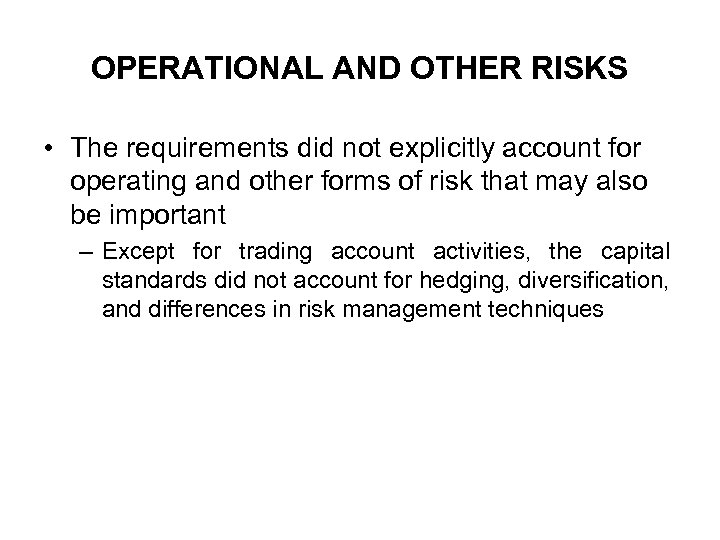 OPERATIONAL AND OTHER RISKS

• The requirements did not explicitly account for operating and other forms of risk that may also be important

– Except for trading account activities, the capital standards did not account for hedging, diversification, and differences in risk management techniques